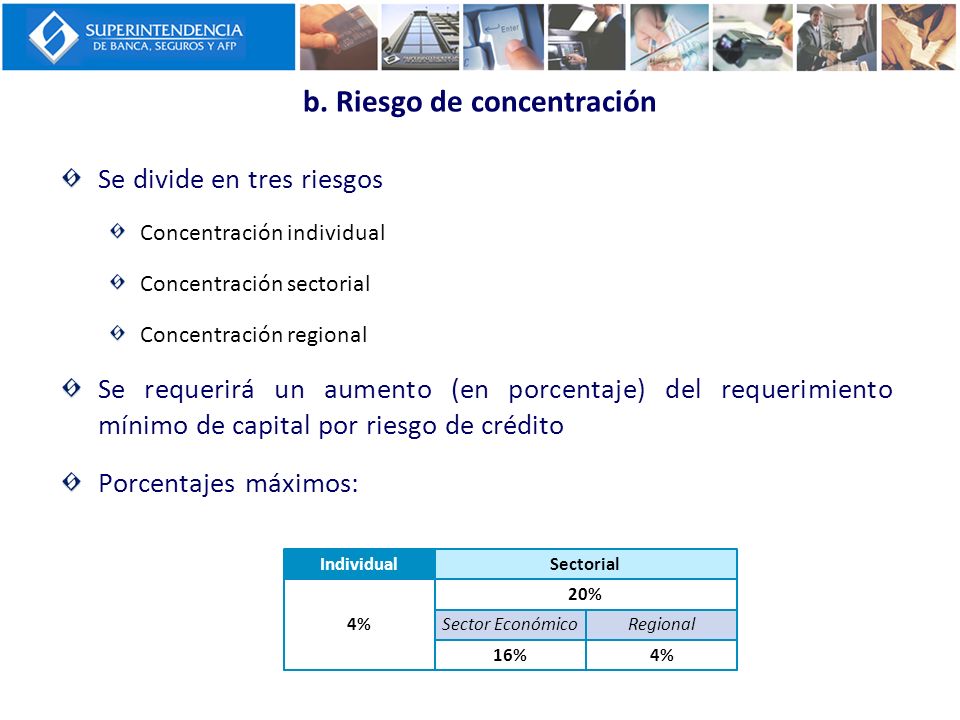 SUPERINTENDENCIA
DE BANCA, SEGUROS Y AFP

b. Riesgo de concentración

Se divide en tres riesgos

Concentración individual

Concentración sectorial

Concentración regional

Se requerirá un aumento (en porcentaje) del requerimiento mínimo de capital por riesgo de crédito

Porcentajes máximos:

| Individual | Sectorial | |
|---|---|---|
| 4% | 20% | |
| | Sector Económico | Regional |
| | 16% | 4% |